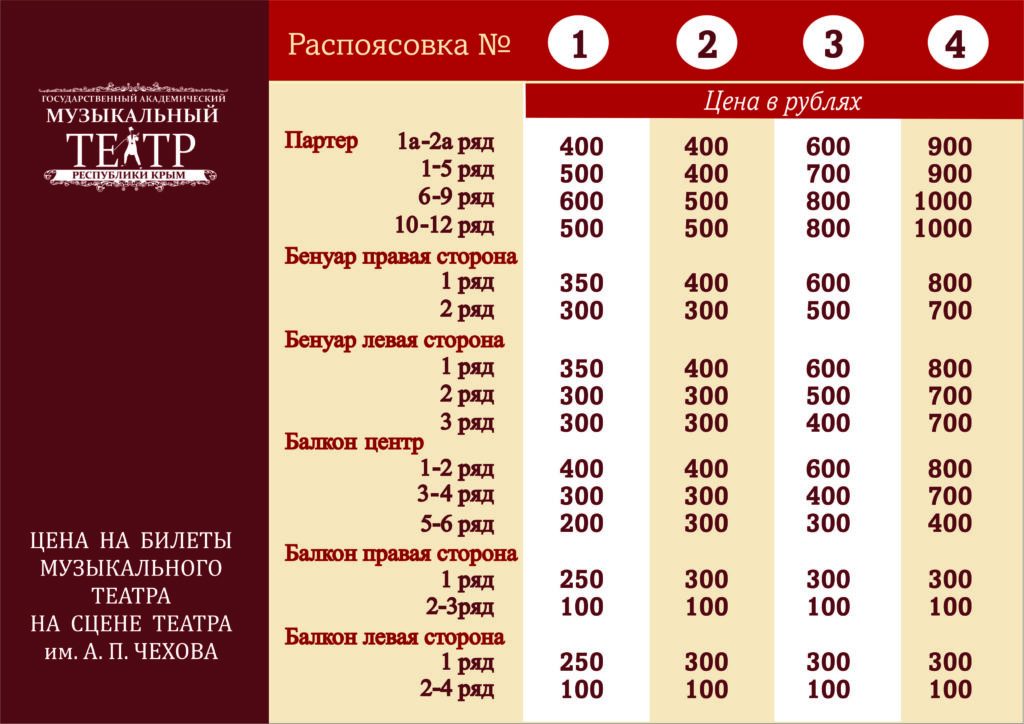 ГОСУДАРСТВЕННЫЙ АКАДЕМИЧЕСКИЙ
МУЗЫКАЛЬНЫЙ
ТЕАТР
РЕСПУБЛИКИ КРЫМ

ЦЕНА НА БИЛЕТЫ МУЗЫКАЛЬНОГО ТЕАТРА НА СЦЕНЕ ТЕАТРА им. А. П. ЧЕХОВА

| Распоясовка № | 1 | 2 | 3 | 4 |
|---|---|---|---|---|
| | Цена в рублях | | | |
| Партер 1а-2а ряд | 400 | 400 | 600 | 900 |
| 1-5 ряд | 500 | 400 | 700 | 900 |
| 6-9 ряд | 600 | 500 | 800 | 1000 |
| 10-12 ряд | 500 | 500 | 800 | 1000 |
| Бенуар правая сторона | | | | |
| 1 ряд | 350 | 400 | 600 | 800 |
| 2 ряд | 300 | 300 | 500 | 700 |
| Бенуар левая сторона | | | | |
| 1 ряд | 350 | 400 | 600 | 800 |
| 2 ряд | 300 | 300 | 500 | 700 |
| 3 ряд | 300 | 300 | 400 | 700 |
| Балкон центр | | | | |
| 1-2 ряд | 400 | 400 | 600 | 800 |
| 3-4 ряд | 300 | 300 | 400 | 700 |
| 5-6 ряд | 200 | 300 | 300 | 400 |
| Балкон правая сторона | | | | |
| 1 ряд | 250 | 300 | 300 | 300 |
| 2-3ряд | 100 | 100 | 100 | 100 |
| Балкон левая сторона | | | | |
| 1 ряд | 250 | 300 | 300 | 300 |
| 2-4 ряд | 100 | 100 | 100 | 100 |